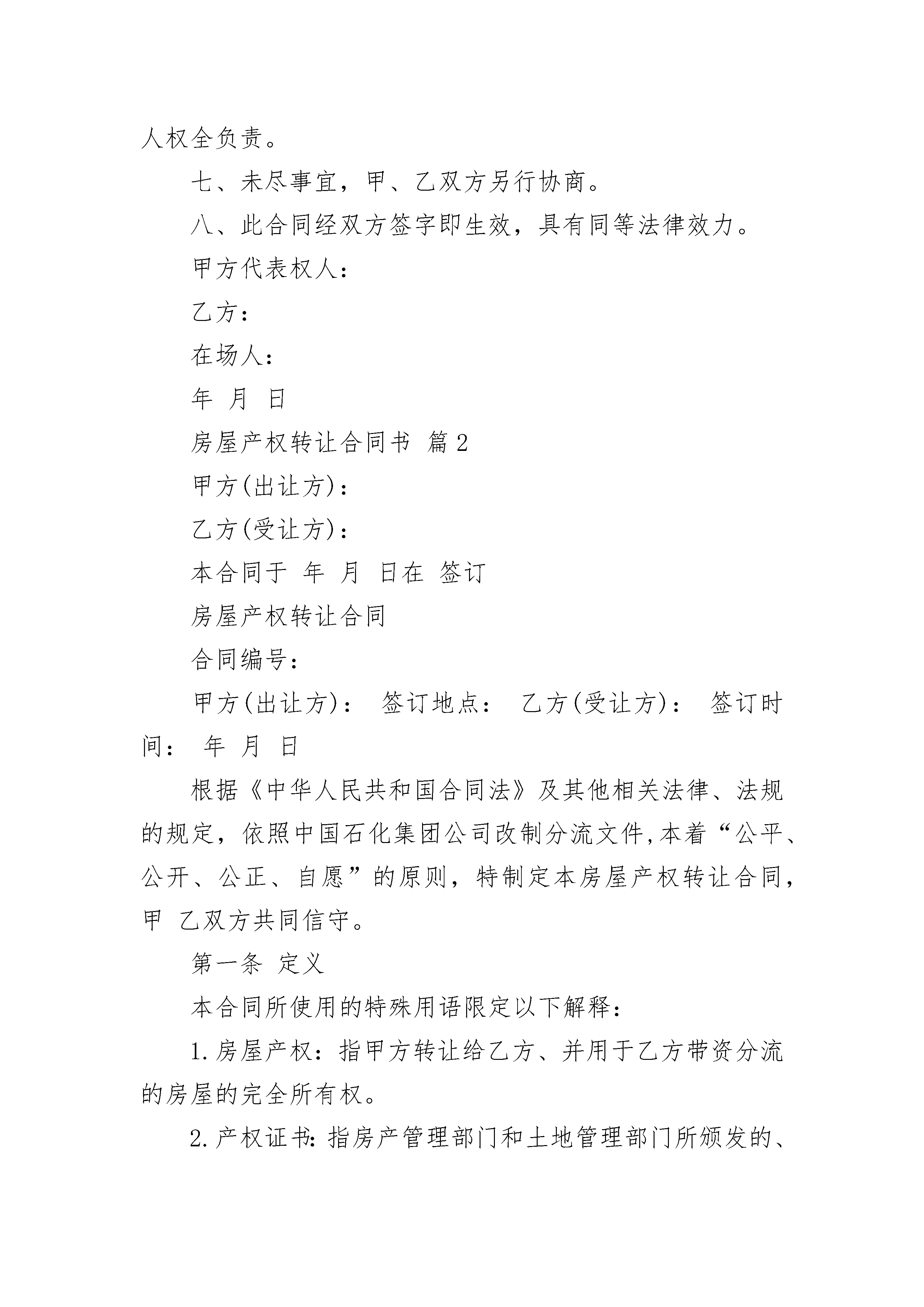 人权全负责。

七、未尽事宜，甲、乙双方另行协商。

八、此合同经双方签字即生效，具有同等法律效力。

甲方代表权人：

乙方：

在场人：

年 月 日

房屋产权转让合同书 篇2

甲方(出让方)：

乙方(受让方)：

本合同于 年 月 日在 签订

房屋产权转让合同

合同编号：

甲方(出让方)： 签订地点： 乙方(受让方)： 签订时间： 年 月 日

根据《中华人民共和国合同法》及其他相关法律、法规的规定，依照中国石化集团公司改制分流文件,本着“公平、公开、公正、自愿”的原则，特制定本房屋产权转让合同，甲 乙双方共同信守。

第一条 定义

本合同所使用的特殊用语限定以下解释：

1.房屋产权：指甲方转让给乙方、并用于乙方带资分流的房屋的完全所有权。

2.产权证书:指房产管理部门和土地管理部门所颁发的、